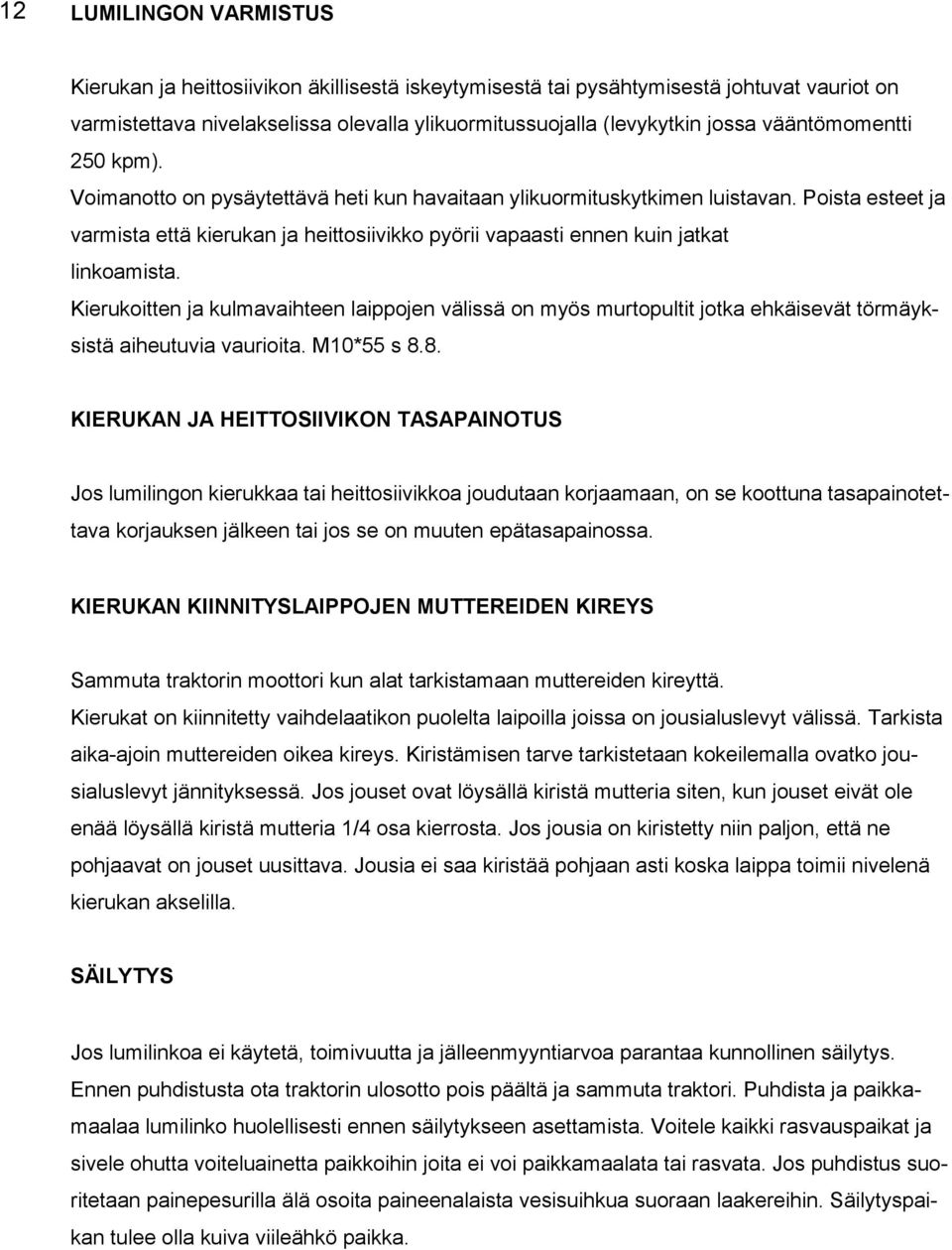 12

LUMILINGON VARMISTUS

Kierukan ja heittosiivikon äkillisestä iskeytymisestä tai pysähtymisestä johtuvat vauriot on varmistettava nivelakselissa olevalla ylikuormitussuojalla (levykytkin jossa vääntömomentti 250 kpm).
Voimanotto on pysäytettävä heti kun havaitaan ylikuormituskytkimen luistavan. Poista esteet ja varmista että kierukan ja heittosiivikko pyörii vapaasti ennen kuin jatkat linkoamista.
Kierukoitten ja kulmavaihteen laippojen välissä on myös murtopultit jotka ehkäisevät törmäyksistä aiheutuvia vaurioita. M10*55 s 8.8.

KIERUKAN JA HEITTOSIIVIKON TASAPAINOTUS

Jos lumilingon kierukkaa tai heittosiivikkoa joudutaan korjaamaan, on se koottuna tasapainotettava korjauksen jälkeen tai jos se on muuten epätasapainossa.

KIERUKAN KIINNITYSLAIPPOJEN MUTTEREIDEN KIREYS

Sammuta traktorin moottori kun alat tarkistamaan muttereiden kireyttä.
Kierukat on kiinnitetty vaihdelaatikon puolelta laipoilla joissa on jousialuslevyt välissä. Tarkista aika-ajoin muttereiden oikea kireys. Kiristämisen tarve tarkistetaan kokeilemalla ovatko jousialuslevyt jännityksessä. Jos jouset ovat löysällä kiristä mutteria siten, kun jouset eivät ole enää löysällä kiristä mutteria 1/4 osa kierrosta. Jos jousia on kiristetty niin paljon, että ne pohjaavat on jouset uusittava. Jousia ei saa kiristää pohjaan asti koska laippa toimii nivelenä kierukan akselilla.

SÄILYTYS

Jos lumilinkoa ei käytetä, toimivuutta ja jälleenmyyntiarvoa parantaa kunnollinen säilytys.
Ennen puhdistusta ota traktorin ulosotto pois päältä ja sammuta traktori. Puhdista ja paikkamaalaa lumilinko huolellisesti ennen säilytykseen asettamista. Voitele kaikki rasvauspaikat ja sivele ohutta voiteluainetta paikkoihin joita ei voi paikkamaalata tai rasvata. Jos puhdistus suoritetaan painepesurilla älä osoita paineenalaista vesisuihkua suoraan laakereihin. Säilytyspaikan tulee olla kuiva viileähkö paikka.